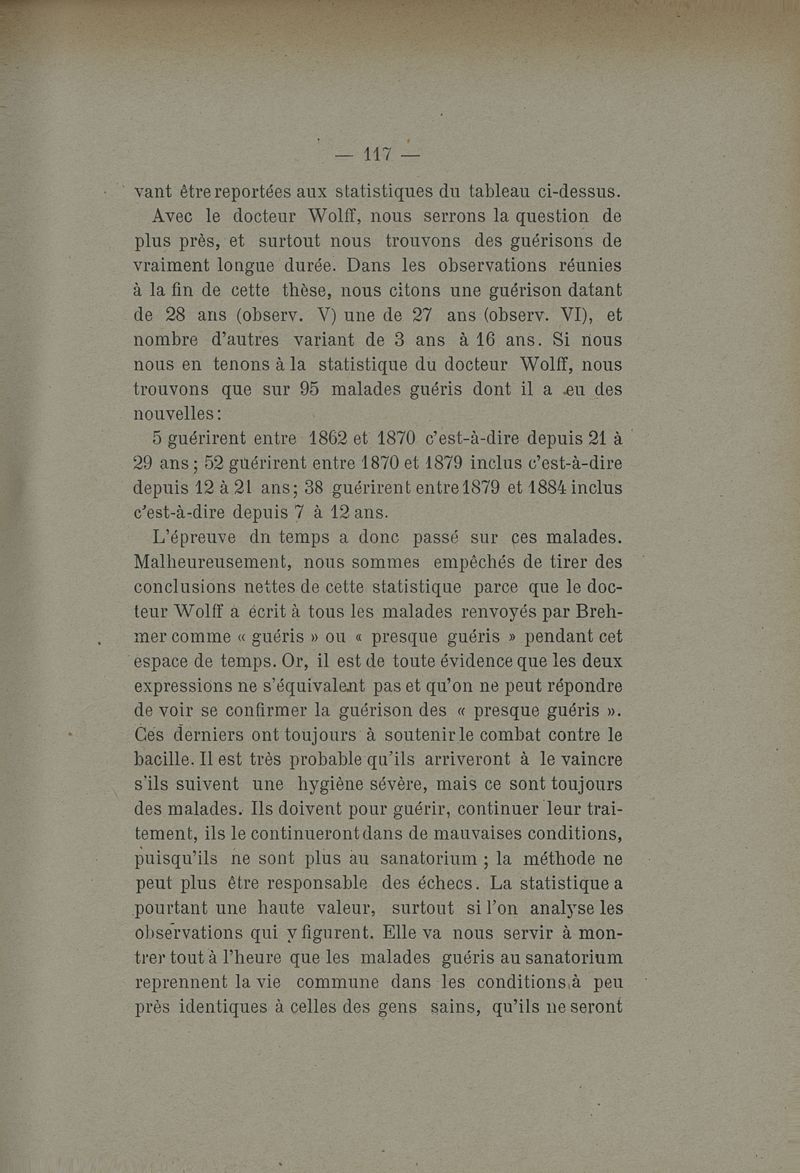 — 117 —

vant être reportées aux statistiques du tableau ci-dessus.

Avec le docteur Wolff, nous serrons la question de plus près, et surtout nous trouvons des guérisons de vraiment longue durée. Dans les observations réunies à la fin de cette thèse, nous citons une guérison datant de 28 ans (observ. V) une de 27 ans (observ. VI), et nombre d'autres variant de 3 ans à 16 ans. Si nous nous en tenons à la statistique du docteur Wolff, nous trouvons que sur 95 malades guéris dont il a eu des nouvelles :

5 guérirent entre 1862 et 1870 c'est-à-dire depuis 21 à 29 ans ; 52 guérirent entre 1870 et 1879 inclus c'est-à-dire depuis 12 à 21 ans; 38 guérirent entre 1879 et 1884 inclus c'est-à-dire depuis 7 à 12 ans.

L'épreuve dn temps a donc passé sur ces malades. Malheureusement, nous sommes empêchés de tirer des conclusions nettes de cette statistique parce que le docteur Wolff a écrit à tous les malades renvoyés par Brehmer comme « guéris » ou « presque guéris » pendant cet espace de temps. Or, il est de toute évidence que les deux expressions ne s'équivalent pas et qu'on ne peut répondre de voir se confirmer la guérison des « presque guéris ». Ces derniers ont toujours à soutenir le combat contre le bacille. Il est très probable qu'ils arriveront à le vaincre s'ils suivent une hygiène sévère, mais ce sont toujours des malades. Ils doivent pour guérir, continuer leur traitement, ils le continueront dans de mauvaises conditions, puisqu'ils ne sont plus au sanatorium ; la méthode ne peut plus être responsable des échecs. La statistique a pourtant une haute valeur, surtout si l'on analyse les observations qui y figurent. Elle va nous servir à montrer tout à l'heure que les malades guéris au sanatorium reprennent la vie commune dans les conditions à peu près identiques à celles des gens sains, qu'ils ne seront